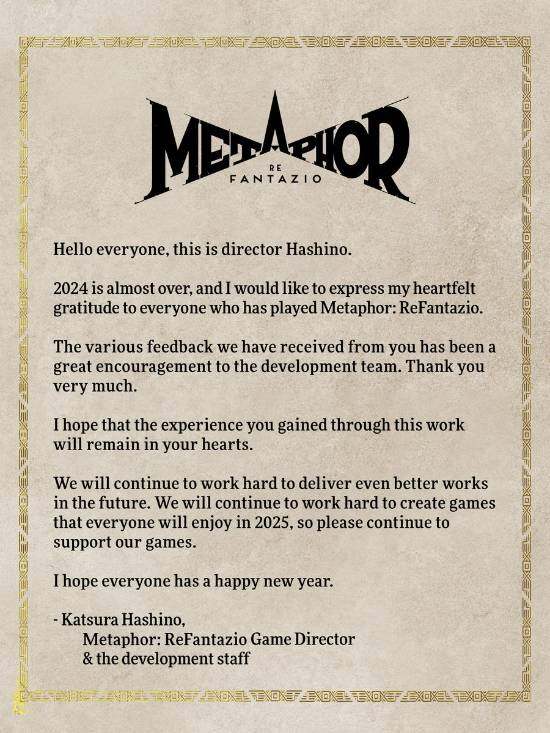 METAPHOR
RE
FANTAZIO

Hello everyone, this is director Hashino.

2024 is almost over, and I would like to express my heartfelt gratitude to everyone who has played Metaphor: ReFantazio.

The various feedback we have received from you has been a great encouragement to the development team. Thank you very much.

I hope that the experience you gained through this work will remain in your hearts.

We will continue to work hard to deliver even better works in the future. We will continue to work hard to create games that everyone will enjoy in 2025, so please continue to support our games.

I hope everyone has a happy new year.

- Katsura Hashino,
Metaphor: ReFantazio Game Director
& the development staff